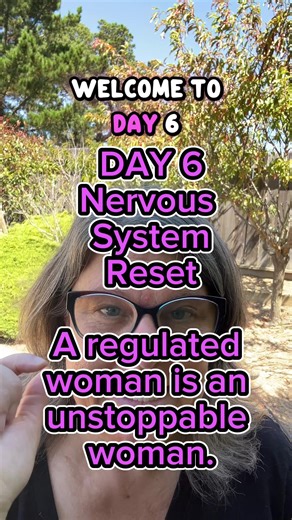 WELCOME TO
DAY 6

DAY 6
Nervous
System
Reset

A regulated woman is an unstoppable woman.